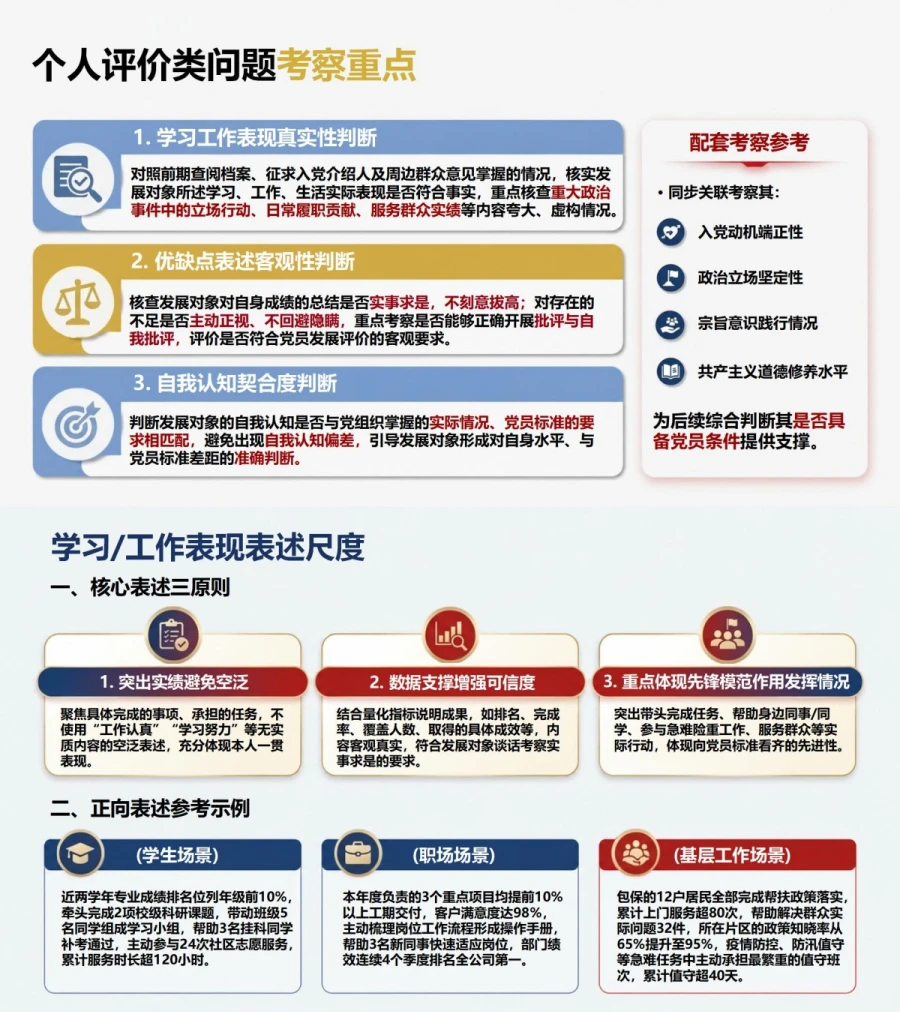 个人评价类问题考察重点

1. 学习工作表现真实性判断

对照前期查阅档案、征求入党介绍人及周边群众意见掌握的情况，核实发展对象所述学习、工作、生活实际表现是否符合事实，重点核查重大政治事件中的立场行动、日常履职贡献、服务群众实绩等内容夸大、虚构情况。

2. 优缺点表述客观性判断

核查发展对象对自身成绩的总结是否实事求是，不刻意拔高；对存在的不足是否主动正视、不回避隐瞒，重点考察是否能够正确开展批评与自我批评，评价是否符合党员发展评价的客观要求。

3. 自我认知契合度判断

判断发展对象的自我认知是否与党组织掌握的实际情况、党员标准的要求相匹配，避免出现自我认知偏差，引导发展对象形成对自身水平、与党员标准差距的准确判断。

配套考察参考

• 同步关联考察其：

入党动机端正性

政治立场坚定性

宗旨意识践行情况

共产主义道德修养水平

为后续综合判断其是否具备党员条件提供支撑。

学习/工作表现表述尺度

一、核心表述三原则

1. 突出实绩避免空泛

聚焦具体完成的事项、承担的任务，不使用“工作认真”“学习努力”等无实质内容的空泛表述，充分体现本人一贯表现。

2. 数据支撑增强可信度

结合量化指标说明成果，如排名、完成率、覆盖人数、取得的具体成效等，内容客观真实，符合发展对象谈话考察实事求是的要求。

3. 重点体现先锋模范作用发挥情况

突出带头完成任务、帮助身边同事/同学、参与急难险重工作、服务群众等实际行动，体现向党员标准看齐的先进性。

二、正向表述参考示例

(学生场景)

近两学年专业成绩排名位列年级前10%，牵头完成2项校级科研课题，带动班级5名同学组成学习小组，帮助3名挂科同学补考通过，主动参与24次社区志愿服务，累计服务时长超120小时。

(职场场景)

本年度负责的3个重点项目均提前10%以上工期交付，客户满意度达98%，主动梳理岗位工作流程形成操作手册，帮助3名新同事快速适应岗位，部门绩效连续4个季度排名全公司第一。

(基层工作场景)

包保的12户居民全部完成帮扶政策落实，累计上门服务超80次，帮助解决群众实际问题32件，所在片区的政策知晓率从65%提升至95%，疫情防控、防汛值守等急难任务中主动承担最繁重的值守班次，累计值守超40天。